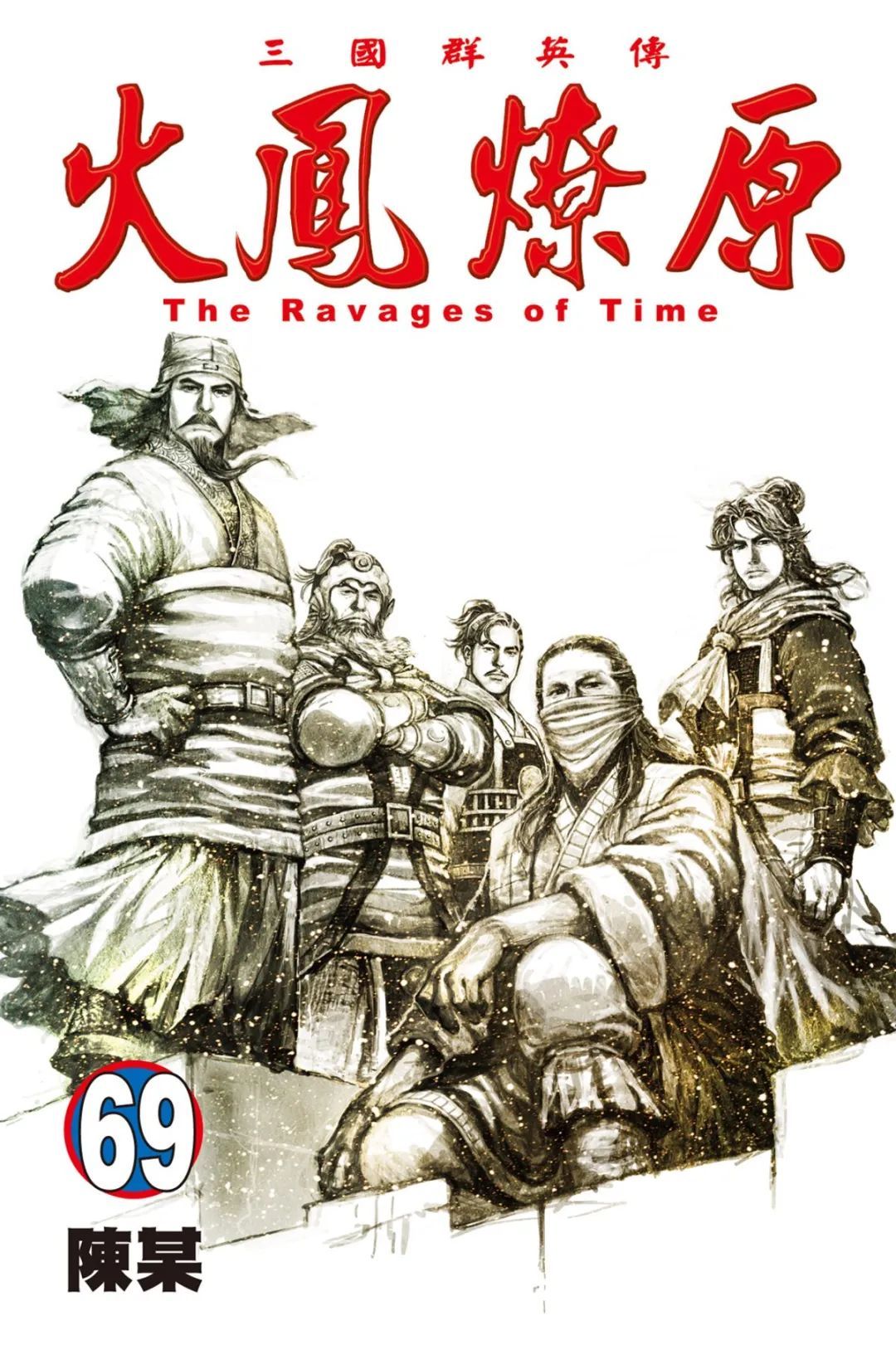 三國群英傳
火鳳燎原
The Ravages of Time
69
陳某